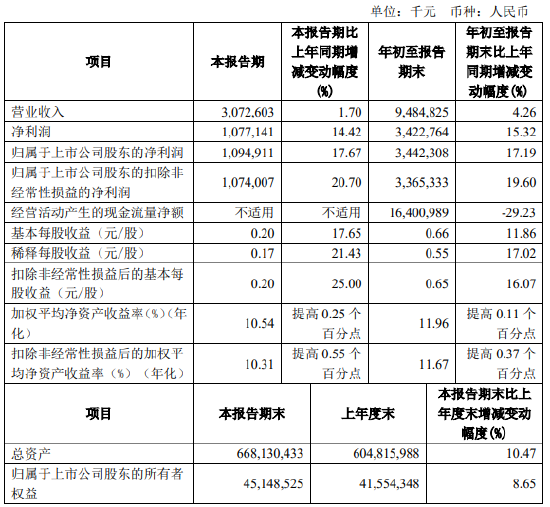 单位：千元　币种：人民币

| 项目 | 本报告期 | 本报告期比上年同期增减变动幅度(%) | 年初至报告期末 | 年初至报告期末比上年同期增减变动幅度(%) |
|---|---|---|---|---|
| 营业收入 | 3,072,603 | 1.70 | 9,484,825 | 4.26 |
| 净利润 | 1,077,141 | 14.42 | 3,422,764 | 15.32 |
| 归属于上市公司股东的净利润 | 1,094,911 | 17.67 | 3,442,308 | 17.19 |
| 归属于上市公司股东的扣除非经常性损益的净利润 | 1,074,007 | 20.70 | 3,365,333 | 19.60 |
| 经营活动产生的现金流量净额 | 不适用 | 不适用 | 16,400,989 | -29.23 |
| 基本每股收益（元/股） | 0.20 | 17.65 | 0.66 | 11.86 |
| 稀释每股收益（元/股） | 0.17 | 21.43 | 0.55 | 17.02 |
| 扣除非经常性损益后的基本每股收益（元/股） | 0.20 | 25.00 | 0.65 | 16.07 |
| 加权平均净资产收益率(%)（年化） | 10.54 | 提高 0.25 个百分点 | 11.96 | 提高 0.11 个百分点 |
| 扣除非经常性损益后的加权平均净资产收益率（%）（年化） | 10.31 | 提高 0.55 个百分点 | 11.67 | 提高 0.37 个百分点 |

| 项目 | 本报告期末 | 上年度末 | 本报告期末比上年度末增减变动幅度(%) |
|---|---|---|---|
| 总资产 | 668,130,433 | 604,815,988 | 10.47 |
| 归属于上市公司股东的所有者权益 | 45,148,525 | 41,554,348 | 8.65 |